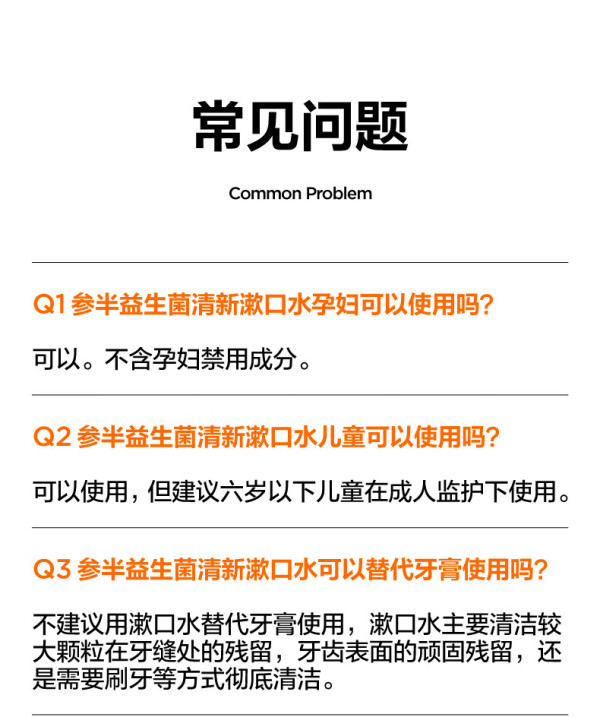 常见问题

Common Problem

Q1 参半益生菌清新漱口水孕妇可以使用吗?

可以。不含孕妇禁用成分。

Q2 参半益生菌清新漱口水儿童可以使用吗?

可以使用，但建议六岁以下儿童在成人监护下使用。

Q3 参半益生菌清新漱口水可以替代牙膏使用吗?

不建议用漱口水替代牙膏使用，漱口水主要清洁较大颗粒在牙缝处的残留，牙齿表面的顽固残留，还是需要刷牙等方式彻底清洁。